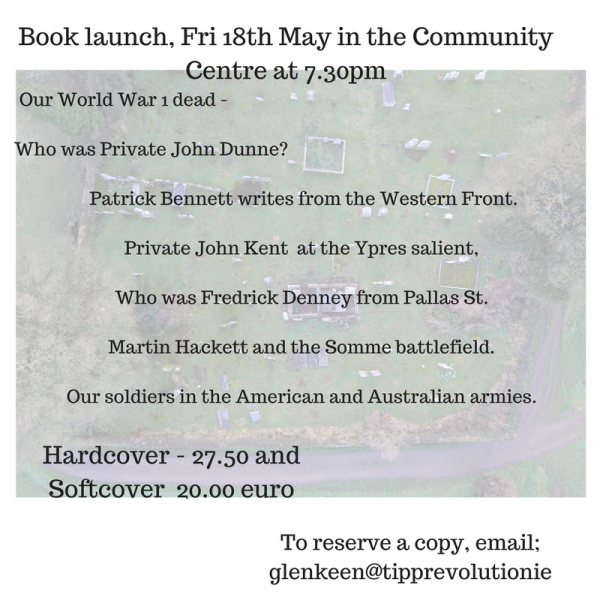 Book launch, Fri 18th May in the Community Centre at 7.30pm

Our World War 1 dead -

Who was Private John Dunne?

Patrick Bennett writes from the Western Front.

Private John Kent at the Ypres salient,

Who was Fredrick Denney from Pallas St.

Martin Hackett and the Somme battlefield.

Our soldiers in the American and Australian armies.

Hardcover - 27.50 and Softcover 20.00 euro

To reserve a copy, email; glenkeen@tipprevolutionie